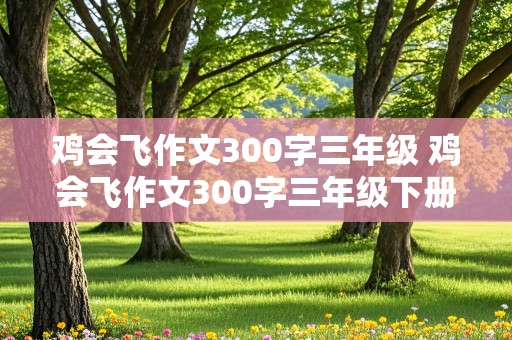 鸡会飞作文300字三年级 鸡会飞作文300字三年级下册